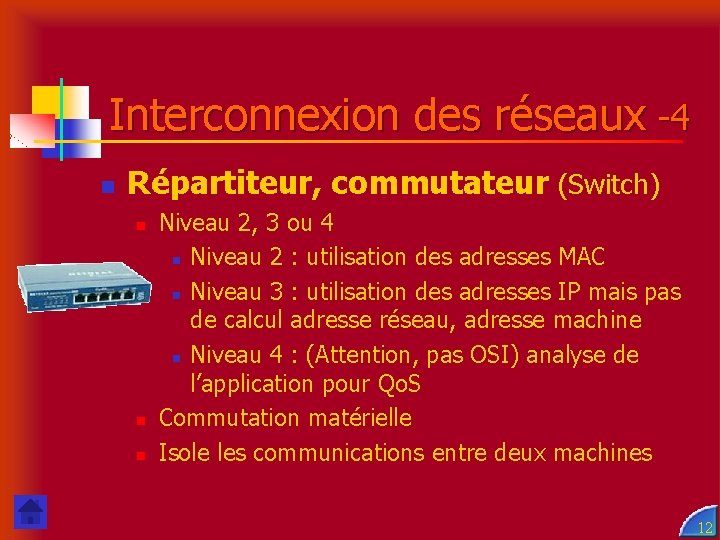 Interconnexion des réseaux -4

Répartiteur, commutateur (Switch)

Niveau 2, 3 ou 4

Niveau 2 : utilisation des adresses MAC

Niveau 3 : utilisation des adresses IP mais pas de calcul adresse réseau, adresse machine

Niveau 4 : (Attention, pas OSI) analyse de l'application pour QoS

Commutation matérielle

Isole les communications entre deux machines

12